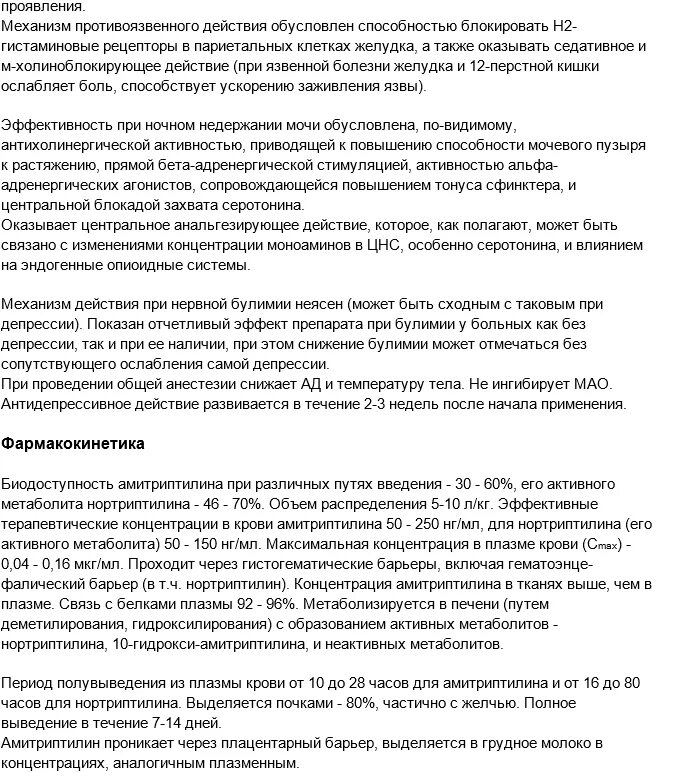 проявления.
Механизм противоязвенного действия обусловлен способностью блокировать Н2-гистаминовые рецепторы в париетальных клетках желудка, а также оказывать седативное и м-холиноблокирующее действие (при язвенной болезни желудка и 12-перстной кишки ослабляет боль, способствует ускорению заживления язвы).

Эффективность при ночном недержании мочи обусловлена, по-видимому, антихолинергической активностью, приводящей к повышению способности мочевого пузыря к растяжению, прямой бета-адренергической стимуляцией, активностью альфа-адренергических агонистов, сопровождающейся повышением тонуса сфинктера, и центральной блокадой захвата серотонина.
Оказывает центральное анальгезирующее действие, которое, как полагают, может быть связано с изменениями концентрации моноаминов в ЦНС, особенно серотонина, и влиянием на эндогенные опиоидные системы.

Механизм действия при нервной булимии неясен (может быть сходным с таковым при депрессии). Показан отчетливый эффект препарата при булимии у больных как без депрессии, так и при ее наличии, при этом снижение булимии может отмечаться без сопутствующего ослабления самой депрессии.
При проведении общей анестезии снижает АД и температуру тела. Не ингибирует МАО.
Антидепрессивное действие развивается в течение 2-3 недель после начала применения.

Фармакокинетика

Биодоступность амитриптилина при различных путях введения - 30 - 60%, его активного метаболита нортриптилина - 46 - 70%. Объем распределения 5-10 л/кг. Эффективные терапевтические концентрации в крови амитриптилина 50 - 250 нг/мл, для нортриптилина (его активного метаболита) 50 - 150 нг/мл. Максимальная концентрация в плазме крови ($C_{max}$) - 0,04 - 0,16 мкг/мл. Проходит через гистогематические барьеры, включая гематоэнцефалический барьер (в т.ч. нортриптилин). Концентрация амитриптилина в тканях выше, чем в плазме. Связь с белками плазмы 92 - 96%. Метаболизируется в печени (путем деметилирования, гидроксилирования) с образованием активных метаболитов - нортриптилина, 10-гидрокси-амитриптилина, и неактивных метаболитов.

Период полувыведения из плазмы крови от 10 до 28 часов для амитриптилина и от 16 до 80 часов для нортриптилина. Выделяется почками - 80%, частично с желчью. Полное выведение в течение 7-14 дней.
Амитриптилин проникает через плацентарный барьер, выделяется в грудное молоко в концентрациях, аналогичным плазменным.